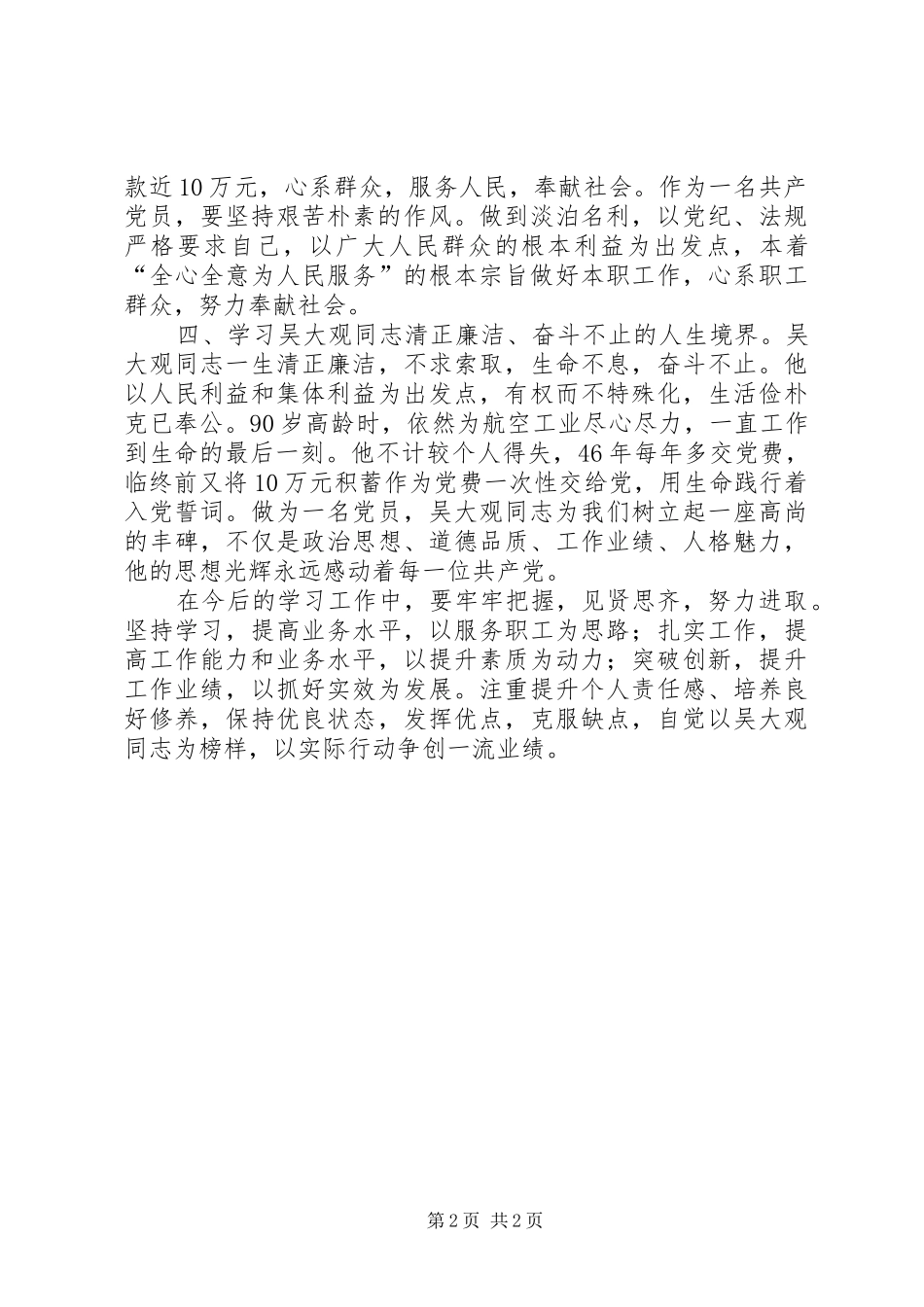 款近10万元，心系群众，服务人民，奉献社会。作为一名共产党员，要坚持艰苦朴素的作风。做到淡泊名利，以党纪、法规严格要求自己，以广大人民群众的根本利益为出发点，本着“全心全意为人民服务”的根本宗旨做好本职工作，心系职工群众，努力奉献社会。

四、学习吴大观同志清正廉洁、奋斗不止的人生境界。吴大观同志一生清正廉洁，不求索取，生命不息，奋斗不止。他以人民利益和集体利益为出发点，有权而不特殊化，生活俭朴克已奉公。90岁高龄时，依然为航空工业尽心尽力，一直工作到生命的最后一刻。他不计较个人得失，46年每年多交党费，临终前又将10万元积蓄作为党费一次性交给党，用生命践行着入党誓词。做为一名党员，吴大观同志为我们树立起一座高尚的丰碑，不仅是政治思想、道德品质、工作业绩、人格魅力，他的思想光辉永远感动着每一位共产党。

在今后的学习工作中，要牢牢把握，见贤思齐，努力进取。坚持学习，提高业务水平，以服务职工为思路；扎实工作，提高工作能力和业务水平，以提升素质为动力；突破创新，提升工作业绩，以抓好实效为发展。注重提升个人责任感、培养良好修养，保持优良状态，发挥优点，克服缺点，自觉以吴大观同志为榜样，以实际行动争创一流业绩。

第2页 共2页